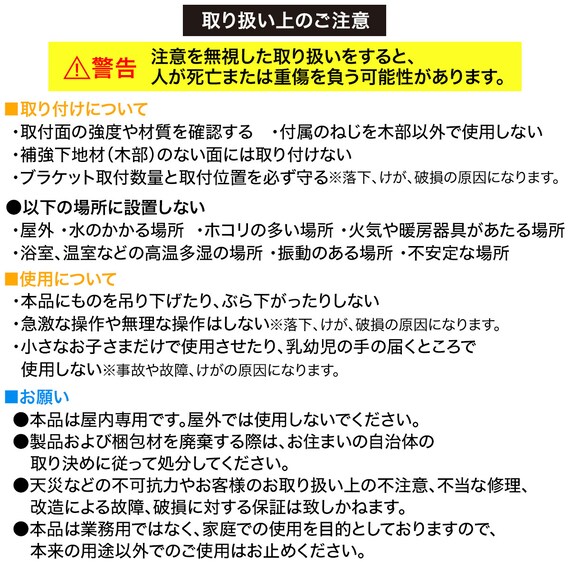 取り扱い上のご注意

⚠警告 注意を無視した取り扱いをすると、人が死亡または重傷を負う可能性があります。

■取り付けについて
・取付面の強度や材質を確認する　・付属のねじを木部以外で使用しない
・補強下地材（木部）のない面には取り付けない
・ブラケット取付数量と取付位置を必ず守る※落下、けが、破損の原因になります。

●以下の場所に設置しない
・屋外 ・水のかかる場所 ・ホコリの多い場所 ・火気や暖房器具があたる場所
・浴室、温室などの高温多湿の場所 ・振動のある場所 ・不安定な場所

■使用について
・本品にものを吊り下げたり、ぶら下がったりしない
・急激な操作や無理な操作はしない※落下、けが、破損の原因になります。
・小さなお子さまだけで使用させたり、乳幼児の手の届くところで使用しない※事故や故障、けがの原因になります。

■お願い
●本品は屋内専用です。屋外では使用しないでください。
●製品および梱包材を廃棄する際は、お住まいの自治体の取り決めに従って処分してください。
●天災などの不可抗力やお客様のお取り扱い上の不注意、不当な修理、改造による故障、破損に対する保証は致しかねます。
●本品は業務用ではなく、家庭での使用を目的としておりますので、本来の用途以外でのご使用はお止めください。